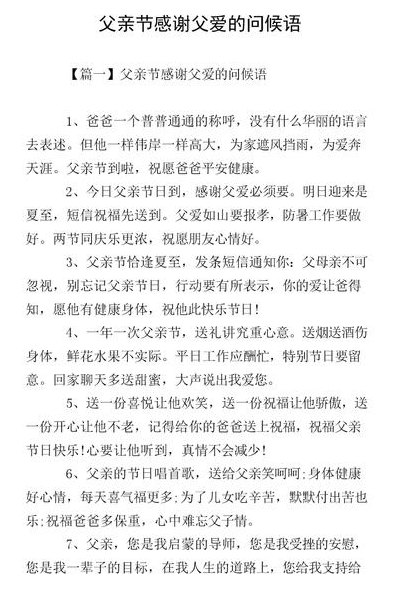 父亲节感谢父爱的问候语

【篇一】父亲节感谢父爱的问候语

1、爸爸一个普普通通的称呼，没有什么华丽的语言去表述。但他一样伟岸一样高大，为家遮风挡雨，为爱奔天涯。父亲节到啦，祝愿爸爸平安健康。

2、今日父亲节日到，感谢父爱必须要。明日迎来是夏至，短信祝福先送到。父爱如山要报孝，防暑工作要做好。两节同庆乐更浓，祝愿朋友心情好。

3、父亲节恰逢夏至，发条短信通知你：父母亲不可忽视，别忘记父亲节日，行动要有所表示，你的爱让爸得知，愿他有健康身体，祝他此快乐节日！

4、一年一次父亲节，送礼讲究重心意。送烟送酒伤身体，鲜花水果不实际。平日工作应酬忙，特别节日要留意。回家聊天多送甜蜜，大声说出我爱您。

5、送一份喜悦让他欢笑，送一份祝福让他骄傲，送一份开心让他不老，记得给你的爸爸送上祝福，祝福父亲节日快乐！心要让他听到，真情不会减少！

6、父亲的节日唱首歌，送给父亲笑呵呵；身体健康好心情，每天喜气福更多；为了儿女吃辛苦，默默付出苦也乐；祝福爸爸多保重，心中难忘父子情。

7、父亲，您是我启蒙的导师，您是我受挫的安慰，您是我一辈子的目标，在我人生的道路上，您给我支持给